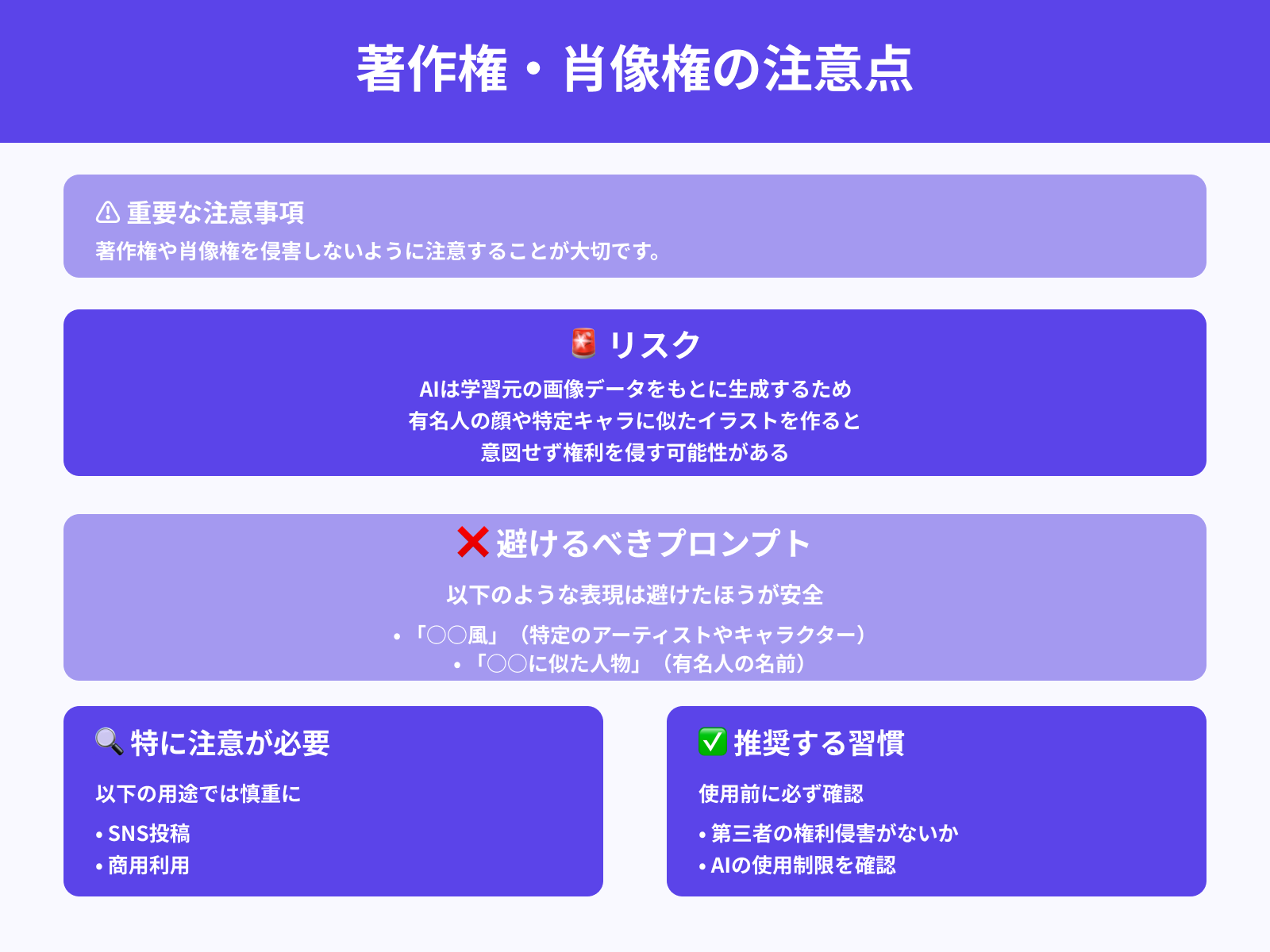 著作権・肖像権の注意点

⚠ 重要な注意事項
著作権や肖像権を侵害しないように注意することが大切です。

🚨 リスク
AIは学習元の画像データをもとに生成するため
有名人の顔や特定キャラに似たイラストを作ると
意図せず権利を侵す可能性がある

❌ 避けるべきプロンプト
以下のような表現は避けたほうが安全
• 「○○風」（特定のアーティストやキャラクター）
• 「○○に似た人物」（有名人の名前）

🔍 特に注意が必要
以下の用途では慎重に
• SNS投稿
• 商用利用

✅ 推奨する習慣
使用前に必ず確認
• 第三者の権利侵害がないか
• AIの使用制限を確認